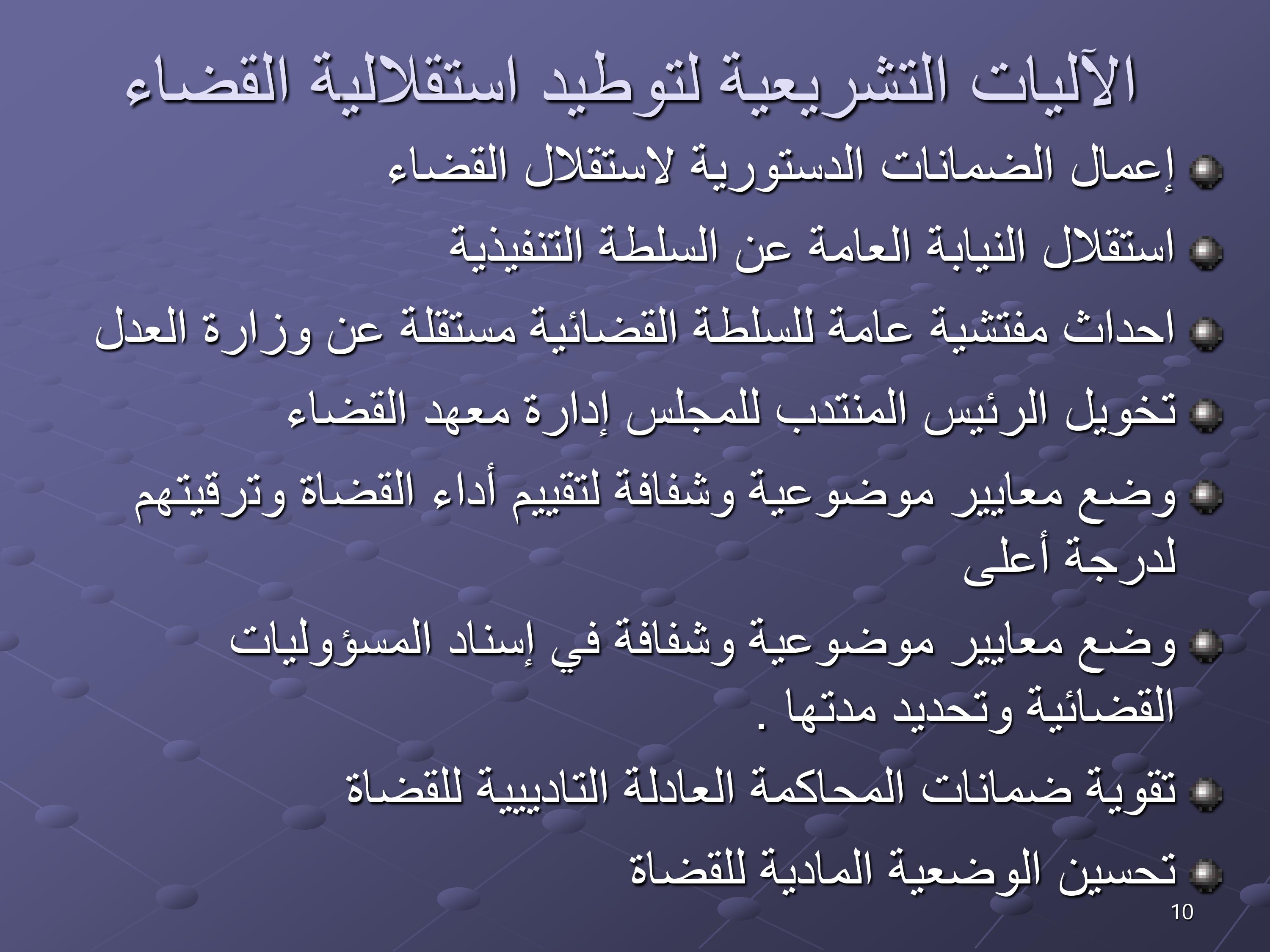 الآليات التشريعية لتوطيد استقلالية القضاء

إعمال الضمانات الدستورية لاستقلال القضاء

استقلال النيابة العامة عن السلطة التنفيذية

احداث مفتشية عامة للسلطة القضائية مستقلة عن وزارة العدل

تخويل الرئيس المنتدب للمجلس إدارة معهد القضاء

وضع معايير موضوعية وشفافة لتقييم أداء القضاة وترقيتهم لدرجة أعلى

وضع معايير موضوعية وشفافة في إسناد المسؤوليات القضائية وتحديد مدتها .

تقوية ضمانات المحاكمة العادلة التاديبية للقضاة

تحسين الوضعية المادية للقضاة

10